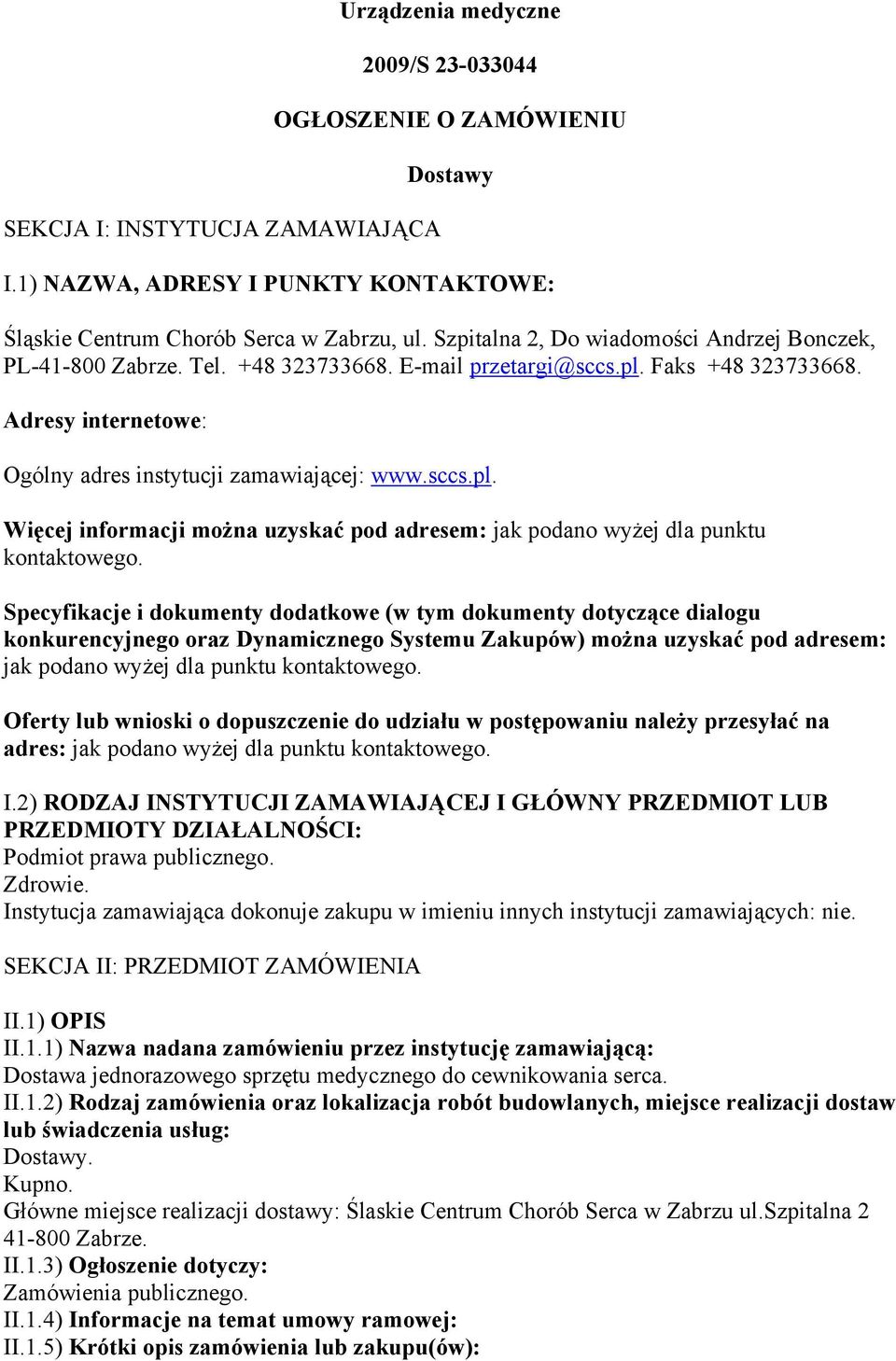 Urządzenia medyczne

2009/S 23-033044

OGŁOSZENIE O ZAMÓWIENIU

Dostawy

SEKCJA I: INSTYTUCJA ZAMAWIAJĄCA

I.1) NAZWA, ADRESY I PUNKTY KONTAKTOWE:

Śląskie Centrum Chorób Serca w Zabrzu, ul. Szpitalna 2, Do wiadomości Andrzej Bonczek, PL-41-800 Zabrze. Tel. +48 323733668. E-mail przetargi@sccs.pl. Faks +48 323733668.

Adresy internetowe:

Ogólny adres instytucji zamawiającej: www.sccs.pl.

Więcej informacji można uzyskać pod adresem: jak podano wyżej dla punktu kontaktowego.

Specyfikacje i dokumenty dodatkowe (w tym dokumenty dotyczące dialogu konkurencyjnego oraz Dynamicznego Systemu Zakupów) można uzyskać pod adresem: jak podano wyżej dla punktu kontaktowego.

Oferty lub wnioski o dopuszczenie do udziału w postępowaniu należy przesyłać na adres: jak podano wyżej dla punktu kontaktowego.

I.2) RODZAJ INSTYTUCJI ZAMAWIAJĄCEJ I GŁÓWNY PRZEDMIOT LUB PRZEDMIOTY DZIAŁALNOŚCI:
Podmiot prawa publicznego.
Zdrowie.
Instytucja zamawiająca dokonuje zakupu w imieniu innych instytucji zamawiających: nie.

SEKCJA II: PRZEDMIOT ZAMÓWIENIA

II.1) OPIS
II.1.1) Nazwa nadana zamówieniu przez instytucję zamawiającą:
Dostawa jednorazowego sprzętu medycznego do cewnikowania serca.
II.1.2) Rodzaj zamówienia oraz lokalizacja robót budowlanych, miejsce realizacji dostaw lub świadczenia usług:
Dostawy.
Kupno.
Główne miejsce realizacji dostawy: Ślaskie Centrum Chorób Serca w Zabrzu ul.Szpitalna 2 41-800 Zabrze.
II.1.3) Ogłoszenie dotyczy:
Zamówienia publicznego.
II.1.4) Informacje na temat umowy ramowej:
II.1.5) Krótki opis zamówienia lub zakupu(ów):